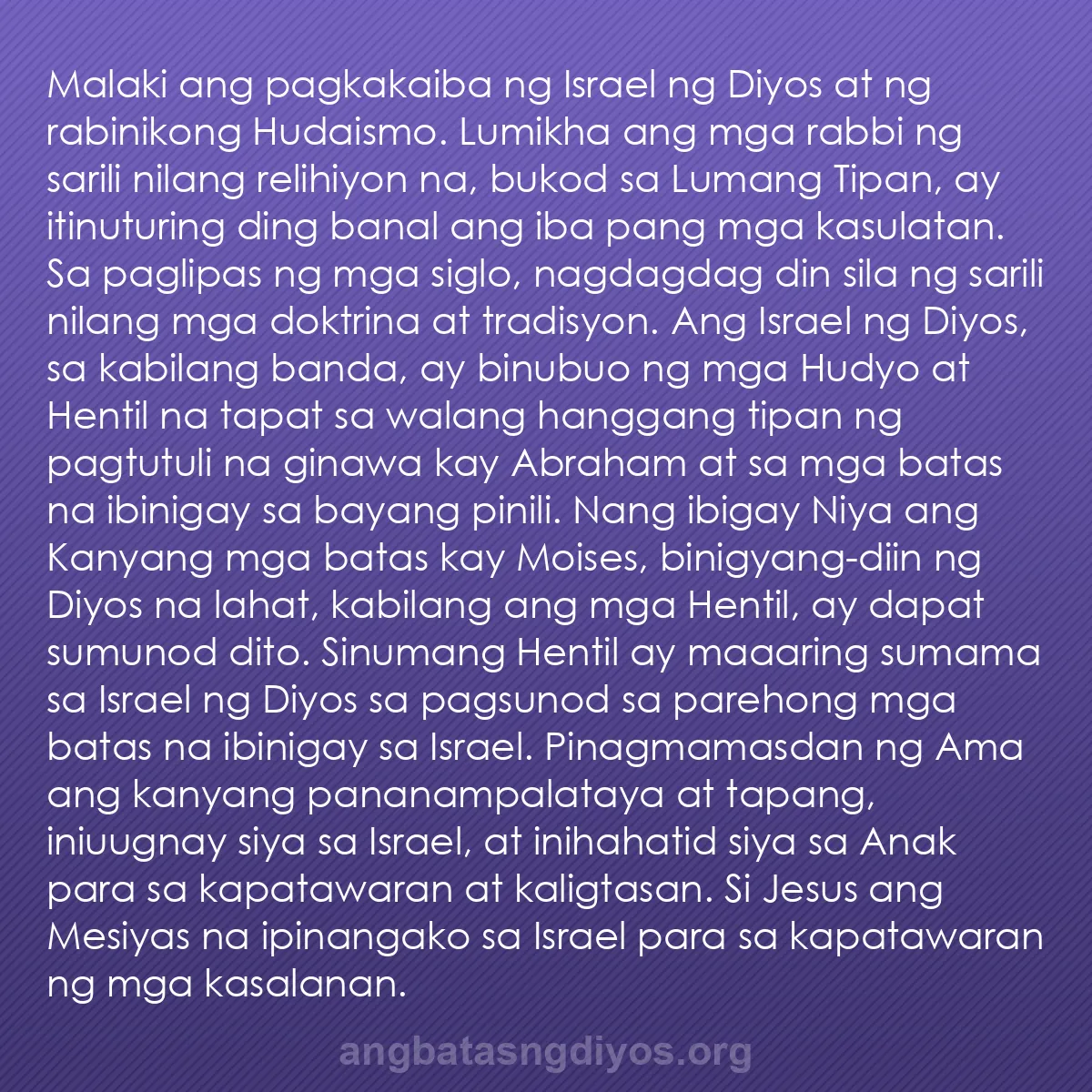 Malaki ang pagkakaiba ng Israel ng Diyos at ng rabinikong Hudaismo. Lumikha ang mga rabbi ng sarili nilang relihiyon na, bukod sa Lumang Tipan, ay itinuturing ding banal ang iba pang mga kasulatan. Sa paglipas ng mga siglo, nagdagdag din sila ng sarili nilang mga doktrina at tradisyon. Ang Israel ng Diyos, sa kabilang banda, ay binubuo ng mga Hudyo at Hentil na tapat sa walang hanggang tipan ng pagtutuli na ginawa kay Abraham at sa mga batas na ibinigay sa bayang pinili. Nang ibigay Niya ang Kanyang mga batas kay Moises, binigyang-diin ng Diyos na lahat, kabilang ang mga Hentil, ay dapat sumunod dito. Sinumang Hentil ay maaaring sumama sa Israel ng Diyos sa pagsunod sa parehong mga batas na ibinigay sa Israel. Pinagmamasdan ng Ama ang kanyang pananampalataya at tapang, iniuugnay siya sa Israel, at inihahatid siya sa Anak para sa kapatawaran at kaligtasan. Si Jesus ang Mesiyas na ipinangako sa Israel para sa kapatawaran ng mga kasalanan.

angbatasngdiyos.org